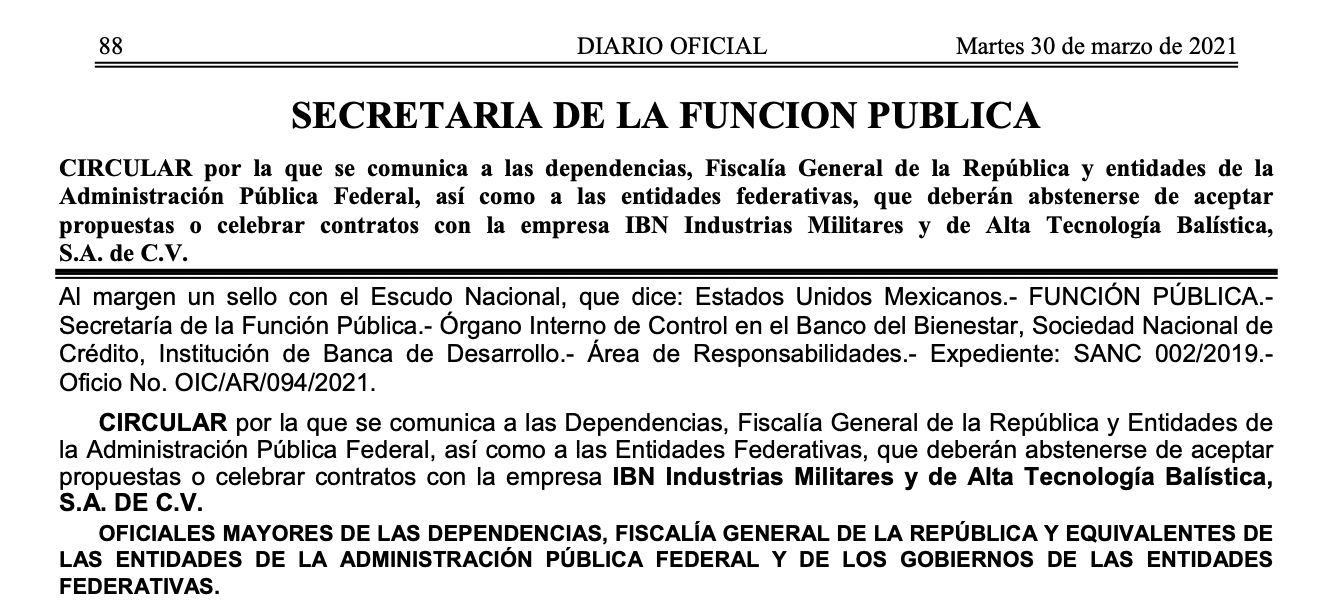 88 DIARIO OFICIAL Martes 30 de marzo de 2021

SECRETARIA DE LA FUNCION PUBLICA

CIRCULAR por la que se comunica a las dependencias, Fiscalía General de la República y entidades de la Administración Pública Federal, así como a las entidades federativas, que deberán abstenerse de aceptar propuestas o celebrar contratos con la empresa IBN Industrias Militares y de Alta Tecnología Balística, S.A. de C.V.

Al margen un sello con el Escudo Nacional, que dice: Estados Unidos Mexicanos.- FUNCIÓN PÚBLICA.- Secretaría de la Función Pública.- Órgano Interno de Control en el Banco del Bienestar, Sociedad Nacional de Crédito, Institución de Banca de Desarrollo.- Área de Responsabilidades.- Expediente: SANC 002/2019.- Oficio No. OIC/AR/094/2021.

CIRCULAR por la que se comunica a las Dependencias, Fiscalía General de la República y Entidades de la Administración Pública Federal, así como a las Entidades Federativas, que deberán abstenerse de aceptar propuestas o celebrar contratos con la empresa IBN Industrias Militares y de Alta Tecnología Balística, S.A. DE C.V.

OFICIALES MAYORES DE LAS DEPENDENCIAS, FISCALÍA GENERAL DE LA REPÚBLICA Y EQUIVALENTES DE LAS ENTIDADES DE LA ADMINISTRACIÓN PÚBLICA FEDERAL Y DE LOS GOBIERNOS DE LAS ENTIDADES FEDERATIVAS.